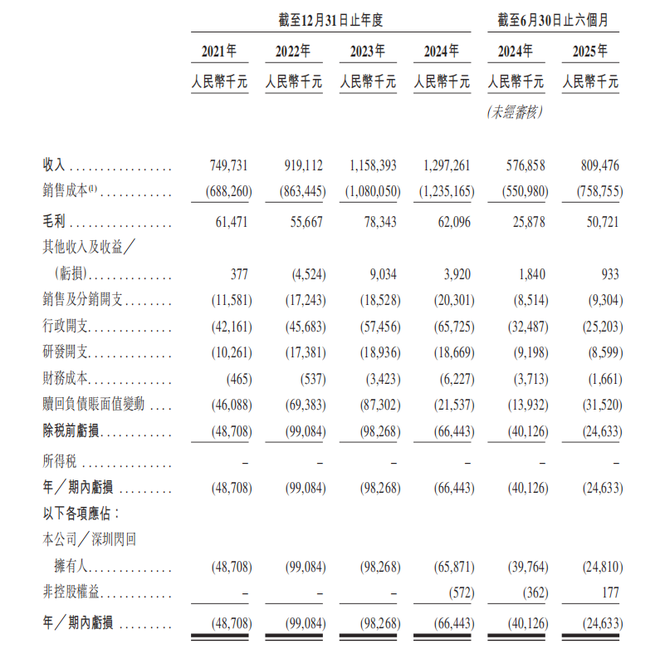 | | 截至12月31日止年度 | | | | 截至6月30日止六個月 | |
|---|---|---|---|---|---|---|
| | 2021年 | 2022年 | 2023年 | 2024年 | 2024年 | 2025年 |
| | 人民幣千元 | 人民幣千元 | 人民幣千元 | 人民幣千元 | 人民幣千元 | 人民幣千元 |
| | | | | | (未經審核) | |
| 收入 | 749,731 | 919,112 | 1,158,393 | 1,297,261 | 576,858 | 809,476 |
| 銷售成本$^{(1)}$ | (688,260) | (863,445) | (1,080,050) | (1,235,165) | (550,980) | (758,755) |
| 毛利 | 61,471 | 55,667 | 78,343 | 62,096 | 25,878 | 50,721 |
| 其他收入及收益／(虧損) | 377 | (4,524) | 9,034 | 3,920 | 1,840 | 933 |
| 銷售及分銷開支 | (11,581) | (17,243) | (18,528) | (20,301) | (8,514) | (9,304) |
| 行政開支 | (42,161) | (45,683) | (57,456) | (65,725) | (32,487) | (25,203) |
| 研發開支 | (10,261) | (17,381) | (18,936) | (18,669) | (9,198) | (8,599) |
| 財務成本 | (465) | (537) | (3,423) | (6,227) | (3,713) | (1,661) |
| 贖回負債賬面值變動 | (46,088) | (69,383) | (87,302) | (21,537) | (13,932) | (31,520) |
| 除稅前虧損 | (48,708) | (99,084) | (98,268) | (66,443) | (40,126) | (24,633) |
| 所得稅 | – | – | – | – | – | – |
| 年／期內虧損 | (48,708) | (99,084) | (98,268) | (66,443) | (40,126) | (24,633) |
| 以下各項應佔： | | | | | | |
| 本公司／深圳閃回擁有人 | (48,708) | (99,084) | (98,268) | (65,871) | (39,764) | (24,810) |
| 非控股權益 | – | – | – | (572) | (362) | 177 |
| 年／期內虧損 | (48,708) | (99,084) | (98,268) | (66,443) | (40,126) | (24,633) |